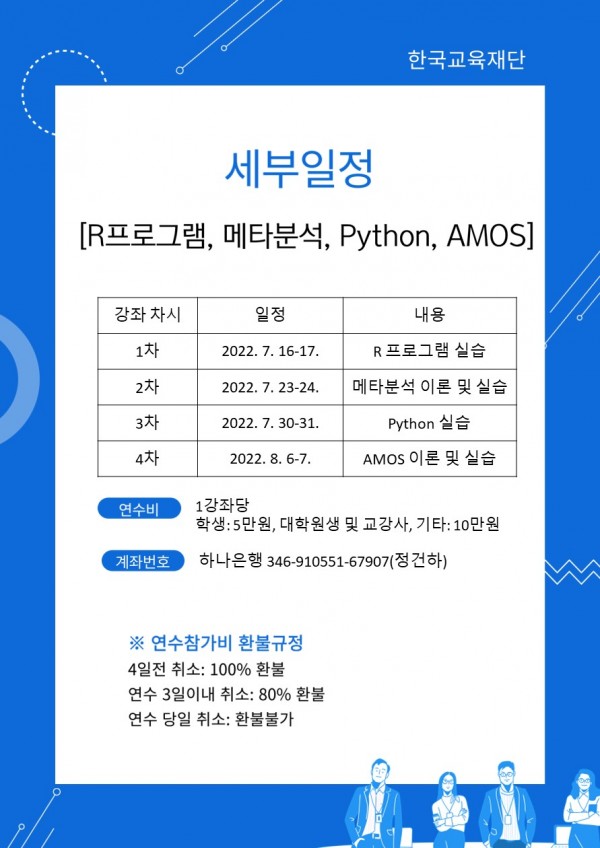 한국교육재단

세부일정

[R프로그램, 메타분석, Python, AMOS]

| 강좌 차시 | 일정 | 내용 |
|---|---|---|
| 1차 | 2022. 7. 16-17. | R 프로그램 실습 |
| 2차 | 2022. 7. 23-24. | 메타분석 이론 및 실습 |
| 3차 | 2022. 7. 30-31. | Python 실습 |
| 4차 | 2022. 8. 6-7. | AMOS 이론 및 실습 |

연수비 1강좌당
학생: 5만원, 대학원생 및 교강사, 기타: 10만원

계좌번호 하나은행 346-910551-67907(정건하)

※ 연수참가비 환불규정
4일전 취소: 100% 환불
연수 3일이내 취소: 80% 환불
연수 당일 취소: 환불불가